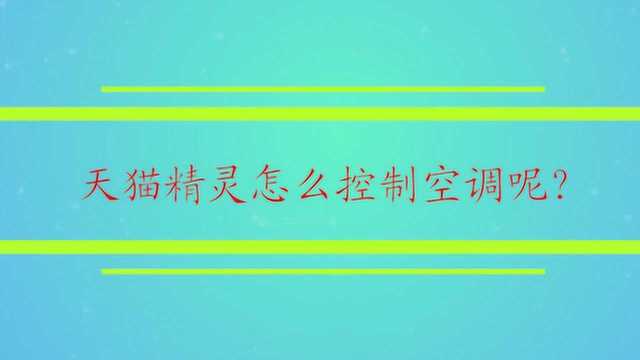 天猫精灵怎么控制空调呢?